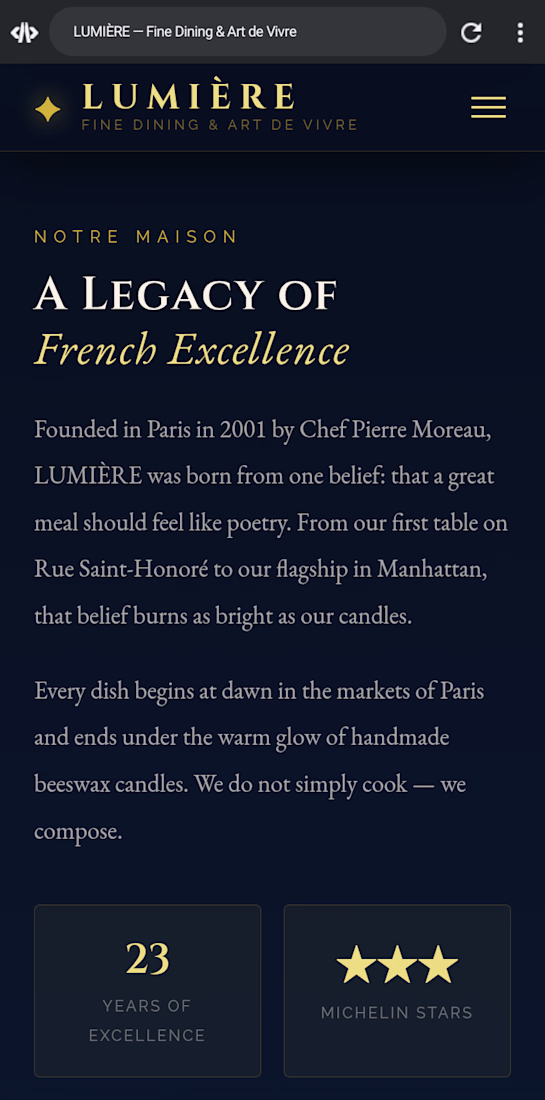 LUMIÈRE — Fine Dining & Art de Vivre

LUMIÈRE
FINE DINING & ART DE VIVRE

NOTRE MAISON

A LEGACY OF
French Excellence

Founded in Paris in 2001 by Chef Pierre Moreau, LUMIÈRE was born from one belief: that a great meal should feel like poetry. From our first table on Rue Saint-Honoré to our flagship in Manhattan, that belief burns as bright as our candles.

Every dish begins at dawn in the markets of Paris and ends under the warm glow of handmade beeswax candles. We do not simply cook — we compose.

23
YEARS OF EXCELLENCE

★★★
MICHELIN STARS